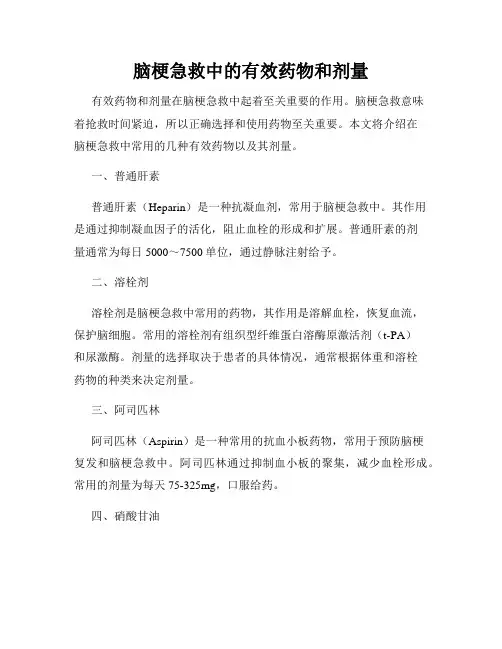 脑梗急救中的有效药物和剂量

有效药物和剂量在脑梗急救中起着至关重要的作用。脑梗急救意味着抢救时间紧迫，所以正确选择和使用药物至关重要。本文将介绍在脑梗急救中常用的几种有效药物以及其剂量。

一、普通肝素

普通肝素（Heparin）是一种抗凝血剂，常用于脑梗急救中。其作用是通过抑制凝血因子的活化，阻止血栓的形成和扩展。普通肝素的剂量通常为每日 5000～7500 单位，通过静脉注射给予。

二、溶栓剂

溶栓剂是脑梗急救中常用的药物，其作用是溶解血栓，恢复血流，保护脑细胞。常用的溶栓剂有组织型纤维蛋白溶酶原激活剂（t-PA）和尿激酶。剂量的选择取决于患者的具体情况，通常根据体重和溶栓药物的种类来决定剂量。

三、阿司匹林

阿司匹林（Aspirin）是一种常用的抗血小板药物，常用于预防脑梗复发和脑梗急救中。阿司匹林通过抑制血小板的聚集，减少血栓形成。常用的剂量为每天 75-325mg，口服给药。

四、硝酸甘油